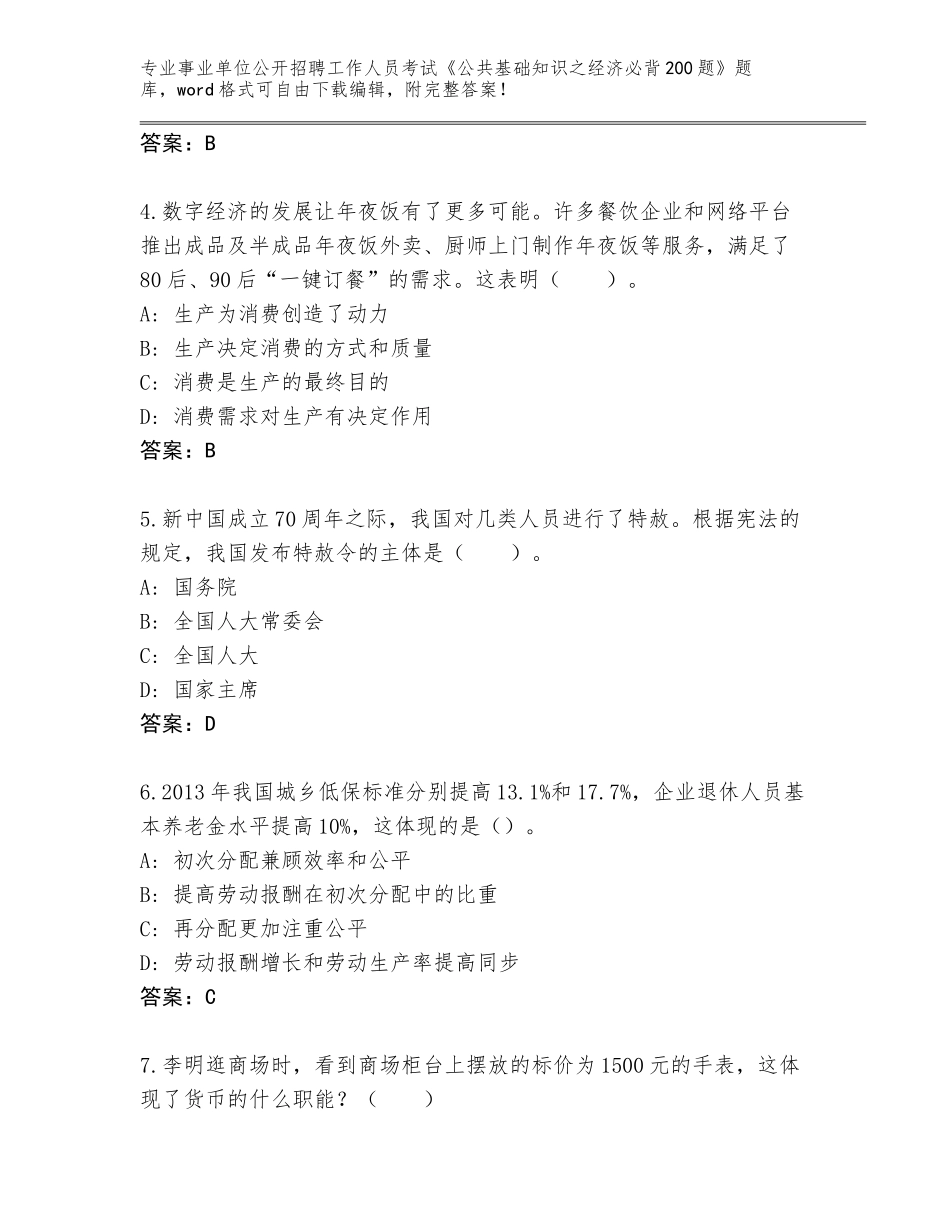 专业事业单位公开招聘工作人员考试《公共基础知识之经济必背200题》题库，word格式可自由下载编辑，附完整答案！

答案：B

4.数字经济的发展让年夜饭有了更多可能。许多餐饮企业和网络平台推出成品及半成品年夜饭外卖、厨师上门制作年夜饭等服务，满足了80后、90后“一键订餐”的需求。这表明（　　）。
A：生产为消费创造了动力
B：生产决定消费的方式和质量
C：消费是生产的最终目的
D：消费需求对生产有决定作用
答案：B

5.新中国成立70周年之际，我国对几类人员进行了特赦。根据宪法的规定，我国发布特赦令的主体是（　　）。
A：国务院
B：全国人大常委会
C：全国人大
D：国家主席
答案：D

6.2013年我国城乡低保标准分别提高13.1%和17.7%，企业退休人员基本养老金水平提高10%，这体现的是（）。
A：初次分配兼顾效率和公平
B：提高劳动报酬在初次分配中的比重
C：再分配更加注重公平
D：劳动报酬增长和劳动生产率提高同步
答案：C

7.李明逛商场时，看到商场柜台上摆放的标价为1500元的手表，这体现了货币的什么职能？（　　）